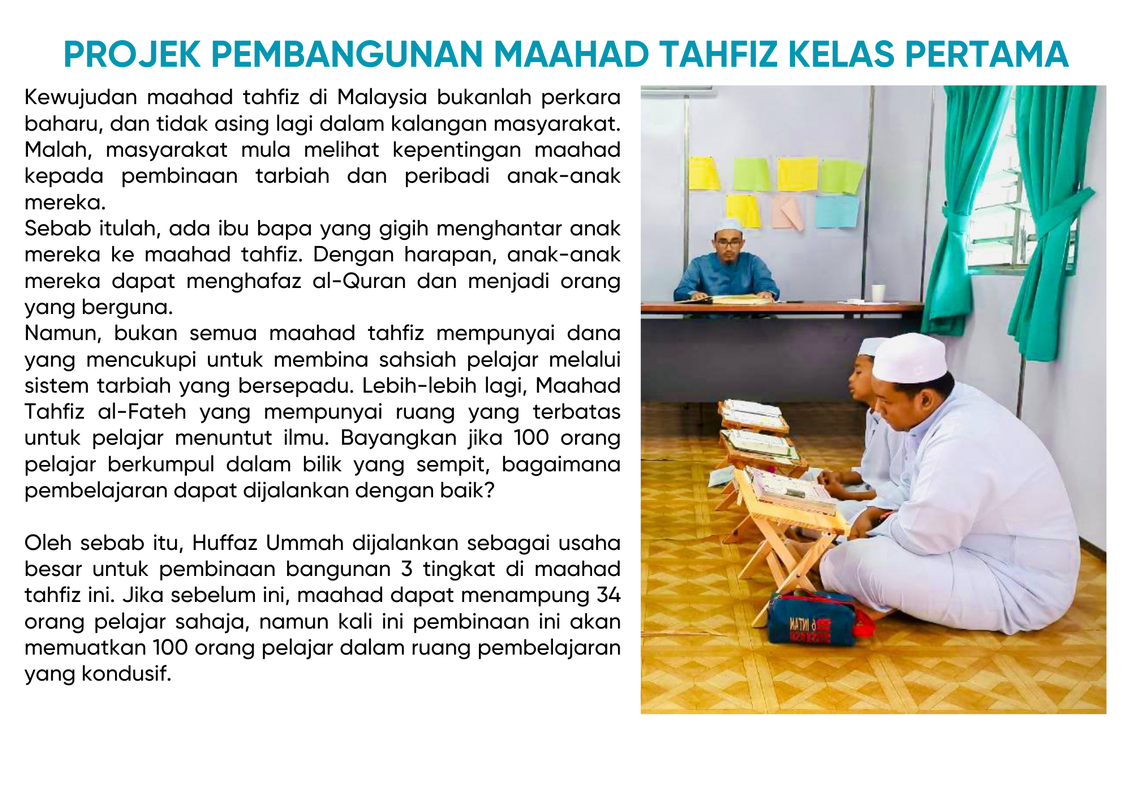 PROJEK PEMBANGUNAN MAAHAD TAHFIZ KELAS PERTAMA

Kewujudan maahad tahfiz di Malaysia bukanlah perkara baharu, dan tidak asing lagi dalam kalangan masyarakat. Malah, masyarakat mula melihat kepentingan maahad kepada pembinaan tarbiah dan peribadi anak-anak mereka.
Sebab itulah, ada ibu bapa yang gigih menghantar anak mereka ke maahad tahfiz. Dengan harapan, anak-anak mereka dapat menghafaz al-Quran dan menjadi orang yang berguna.
Namun, bukan semua maahad tahfiz mempunyai dana yang mencukupi untuk membina sahsiah pelajar melalui sistem tarbiah yang bersepadu. Lebih-lebih lagi, Maahad Tahfiz al-Fateh yang mempunyai ruang yang terbatas untuk pelajar menuntut ilmu. Bayangkan jika 100 orang pelajar berkumpul dalam bilik yang sempit, bagaimana pembelajaran dapat dijalankan dengan baik?

Oleh sebab itu, Huffaz Ummah dijalankan sebagai usaha besar untuk pembinaan bangunan 3 tingkat di maahad tahfiz ini. Jika sebelum ini, maahad dapat menampung 34 orang pelajar sahaja, namun kali ini pembinaan ini akan memuatkan 100 orang pelajar dalam ruang pembelajaran yang kondusif.